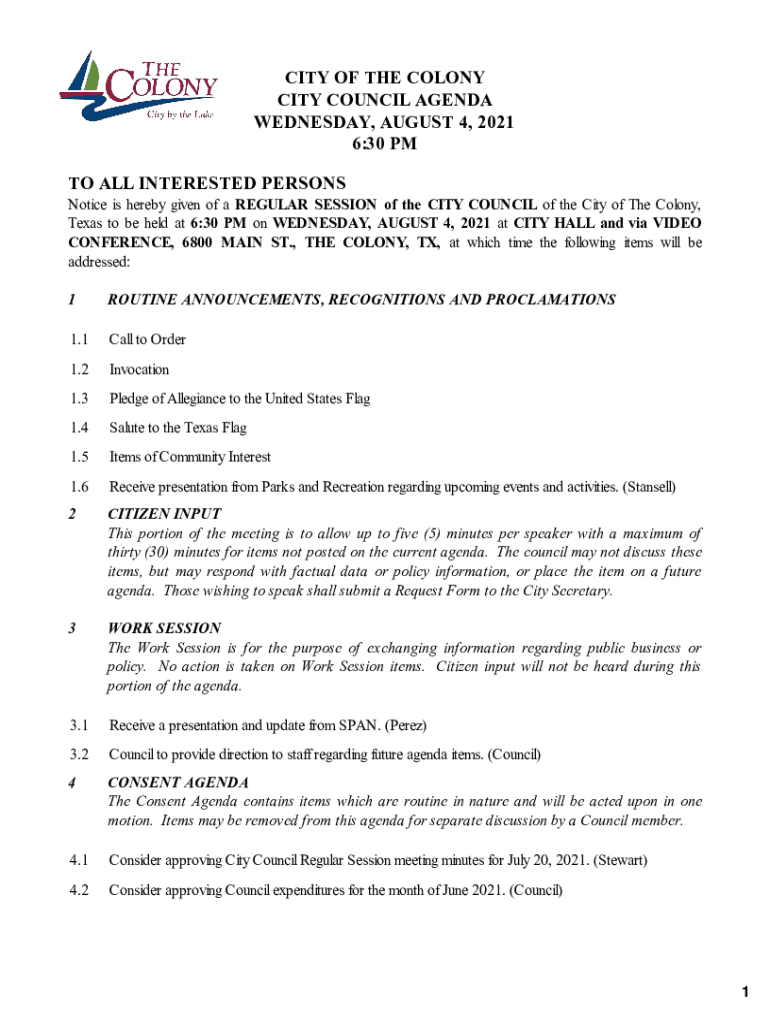 THE COLONY
City by the Lake

CITY OF THE COLONY
CITY COUNCIL AGENDA
WEDNESDAY, AUGUST 4, 2021
6:30 PM

TO ALL INTERESTED PERSONS
Notice is hereby given of a REGULAR SESSION of the CITY COUNCIL of the City of The Colony, Texas to be held at 6:30 PM on WEDNESDAY, AUGUST 4, 2021 at CITY HALL and via VIDEO CONFERENCE, 6800 MAIN ST., THE COLONY, TX, at which time the following items will be addressed:

1 ROUTINE ANNOUNCEMENTS, RECOGNITIONS AND PROCLAMATIONS

1.1 Call to Order

1.2 Invocation

1.3 Pledge of Allegiance to the United States Flag

1.4 Salute to the Texas Flag

1.5 Items of Community Interest

1.6 Receive presentation from Parks and Recreation regarding upcoming events and activities. (Stansell)

2 CITIZEN INPUT
This portion of the meeting is to allow up to five (5) minutes per speaker with a maximum of thirty (30) minutes for items not posted on the current agenda. The council may not discuss these items, but may respond with factual data or policy information, or place the item on a future agenda. Those wishing to speak shall submit a Request Form to the City Secretary.

3 WORK SESSION
The Work Session is for the purpose of exchanging information regarding public business or policy. No action is taken on Work Session items. Citizen input will not be heard during this portion of the agenda.

3.1 Receive a presentation and update from SPAN. (Perez)

3.2 Council to provide direction to staff regarding future agenda items. (Council)

4 CONSENT AGENDA
The Consent Agenda contains items which are routine in nature and will be acted upon in one motion. Items may be removed from this agenda for separate discussion by a Council member.

4.1 Consider approving City Council Regular Session meeting minutes for July 20, 2021. (Stewart)

4.2 Consider approving Council expenditures for the month of June 2021. (Council)

1